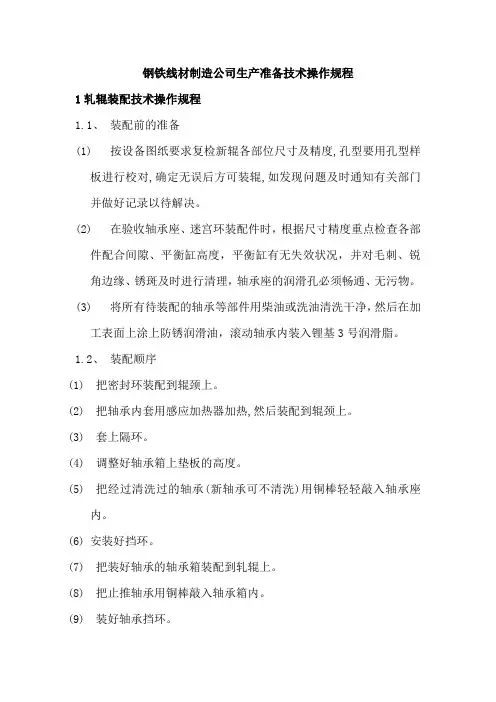 钢铁线材制造公司生产准备技术操作规程

1 轧辊装配技术操作规程

1.1、 装配前的准备

(1) 按设备图纸要求复检新辊各部位尺寸及精度,孔型要用孔型样板进行校对,确定无误后方可装辊,如发现问题及时通知有关部门并做好记录以待解决。

(2) 在验收轴承座、迷宫环装配件时,根据尺寸精度重点检查各部件配合间隙、平衡缸高度,平衡缸有无失效状况,并对毛刺、锐角边缘、锈斑及时进行清理,轴承座的润滑孔必须畅通、无污物。

(3) 将所有待装配的轴承等部件用柴油或洗油清洗干净,然后在加工表面上涂上防锈润滑油,滚动轴承内装入锂基 3 号润滑脂。

1.2、 装配顺序

(1) 把密封环装配到辊颈上。

(2) 把轴承内套用感应加热器加热,然后装配到辊颈上。

(3) 套上隔环。

(4) 调整好轴承箱上垫板的高度。

(5) 把经过清洗过的轴承(新轴承可不清洗)用铜棒轻轻敲入轴承座内。

(6) 安装好挡环。

(7) 把装好轴承的轴承箱装配到轧辊上。

(8) 把止推轴承用铜棒敲入轴承箱内。

(9) 装好轴承挡环。